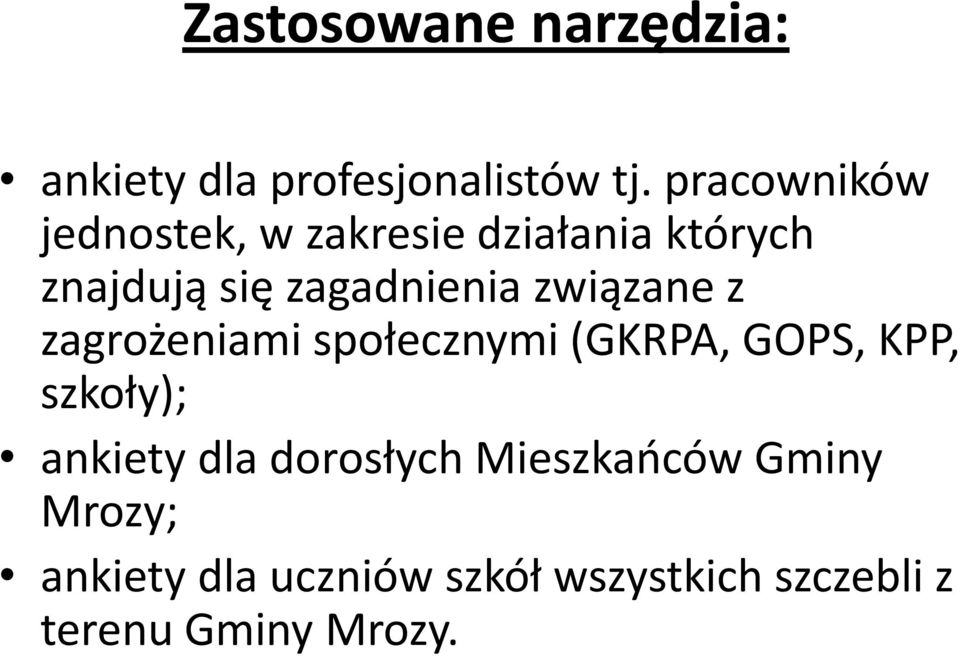 Zastosowane narzędzia:

• ankiety dla profesjonalistów tj. pracowników jednostek, w zakresie działania których znajdują się zagadnienia związane z zagrożeniami społecznymi (GKRPA, GOPS, KPP, szkoły);
• ankiety dla dorosłych Mieszkańców Gminy Mrozy;
• ankiety dla uczniów szkół wszystkich szczebli z terenu Gminy Mrozy.